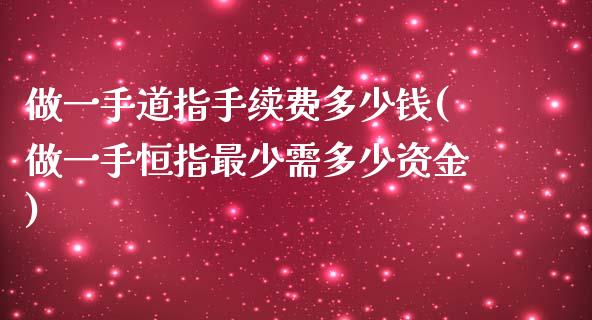 做一手道指手续费多少钱(做一手恒指最少需多少资金)